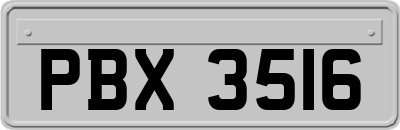 PBX 3516